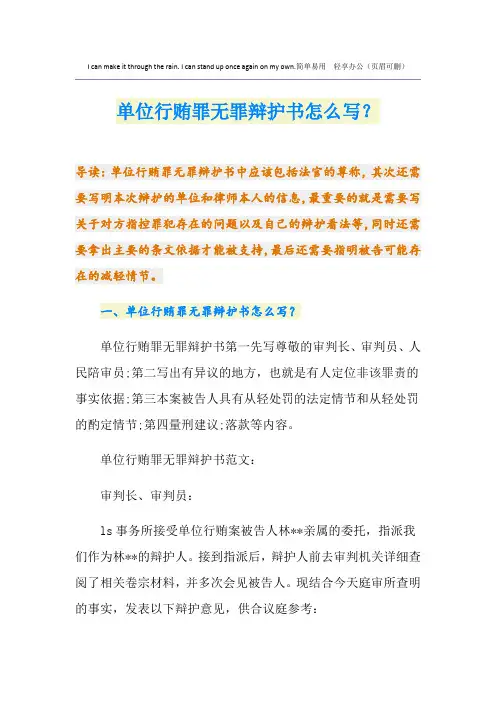 I can make it through the rain. I can stand up once again on my own.简单易用 轻享办公（页眉可删）

单位行贿罪无罪辩护书怎么写？

导读：单位行贿罪无罪辩护书中应该包括法官的尊称，其次还需要写明本次辩护的单位和律师本人的信息，最重要的就是需要写关于对方指控罪犯存在的问题以及自己的辩护看法等，同时还需要拿出主要的条文依据才能被支持，最后还需要指明被告可能存在的减轻情节。

一、单位行贿罪无罪辩护书怎么写？

单位行贿罪无罪辩护书第一先写尊敬的审判长、审判员、人民陪审员；第二写出有异议的地方，也就是有人定位非该罪责的事实依据；第三本案被告人具有从轻处罚的法定情节和从轻处罚的酌定情节；第四量刑建议；落款等内容。

单位行贿罪无罪辩护书范文：

审判长、审判员：

ls 事务所接受单位行贿案被告人林**亲属的委托，指派我们作为林**的辩护人。接到指派后，辩护人前去审判机关详细查阅了相关卷宗材料，并多次会见被告人。现结合今天庭审所查明的事实，发表以下辩护意见，供合议庭参考：